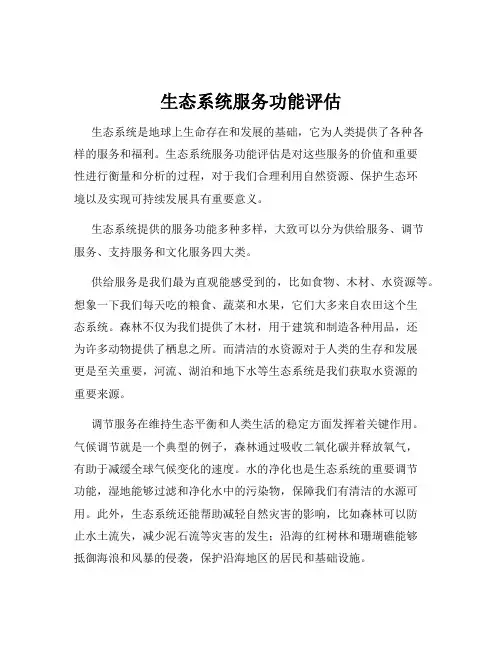 生态系统服务功能评估

生态系统是地球上生命存在和发展的基础，它为人类提供了各种各样的服务和福利。生态系统服务功能评估是对这些服务的价值和重要性进行衡量和分析的过程，对于我们合理利用自然资源、保护生态环境以及实现可持续发展具有重要意义。

生态系统提供的服务功能多种多样，大致可以分为供给服务、调节服务、支持服务和文化服务四大类。

供给服务是我们最为直观能感受到的，比如食物、木材、水资源等。想象一下我们每天吃的粮食、蔬菜和水果，它们大多来自农田这个生态系统。森林不仅为我们提供了木材，用于建筑和制造各种用品，还为许多动物提供了栖息之所。而清洁的水资源对于人类的生存和发展更是至关重要，河流、湖泊和地下水等生态系统是我们获取水资源的重要来源。

调节服务在维持生态平衡和人类生活的稳定方面发挥着关键作用。气候调节就是一个典型的例子，森林通过吸收二氧化碳并释放氧气，有助于减缓全球气候变化的速度。水的净化也是生态系统的重要调节功能，湿地能够过滤和净化水中的污染物，保障我们有清洁的水源可用。此外，生态系统还能帮助减轻自然灾害的影响，比如森林可以防止水土流失，减少泥石流等灾害的发生；沿海的红树林和珊瑚礁能够抵御海浪和风暴的侵袭，保护沿海地区的居民和基础设施。